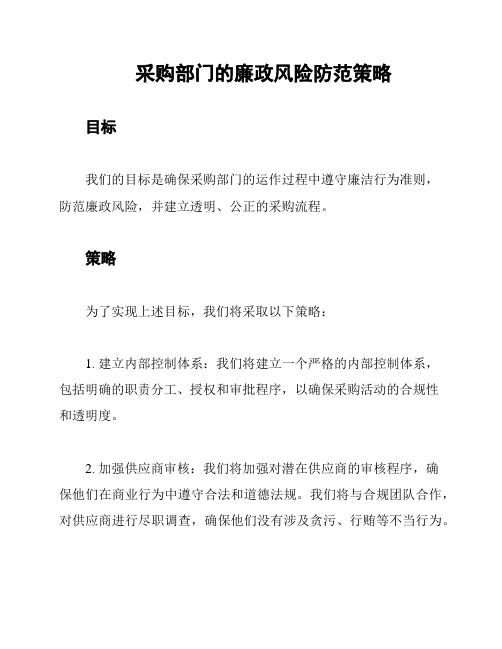 采购部门的廉政风险防范策略

目标

我们的目标是确保采购部门的运作过程中遵守廉洁行为准则，防范廉政风险，并建立透明、公正的采购流程。

策略

为了实现上述目标，我们将采取以下策略：

1. 建立内部控制体系：我们将建立一个严格的内部控制体系，包括明确的职责分工、授权和审批程序，以确保采购活动的合规性和透明度。

2. 加强供应商审核：我们将加强对潜在供应商的审核程序，确保他们在商业行为中遵守合法和道德法规。我们将与合规团队合作，对供应商进行尽职调查，确保他们没有涉及贪污、行贿等不当行为。